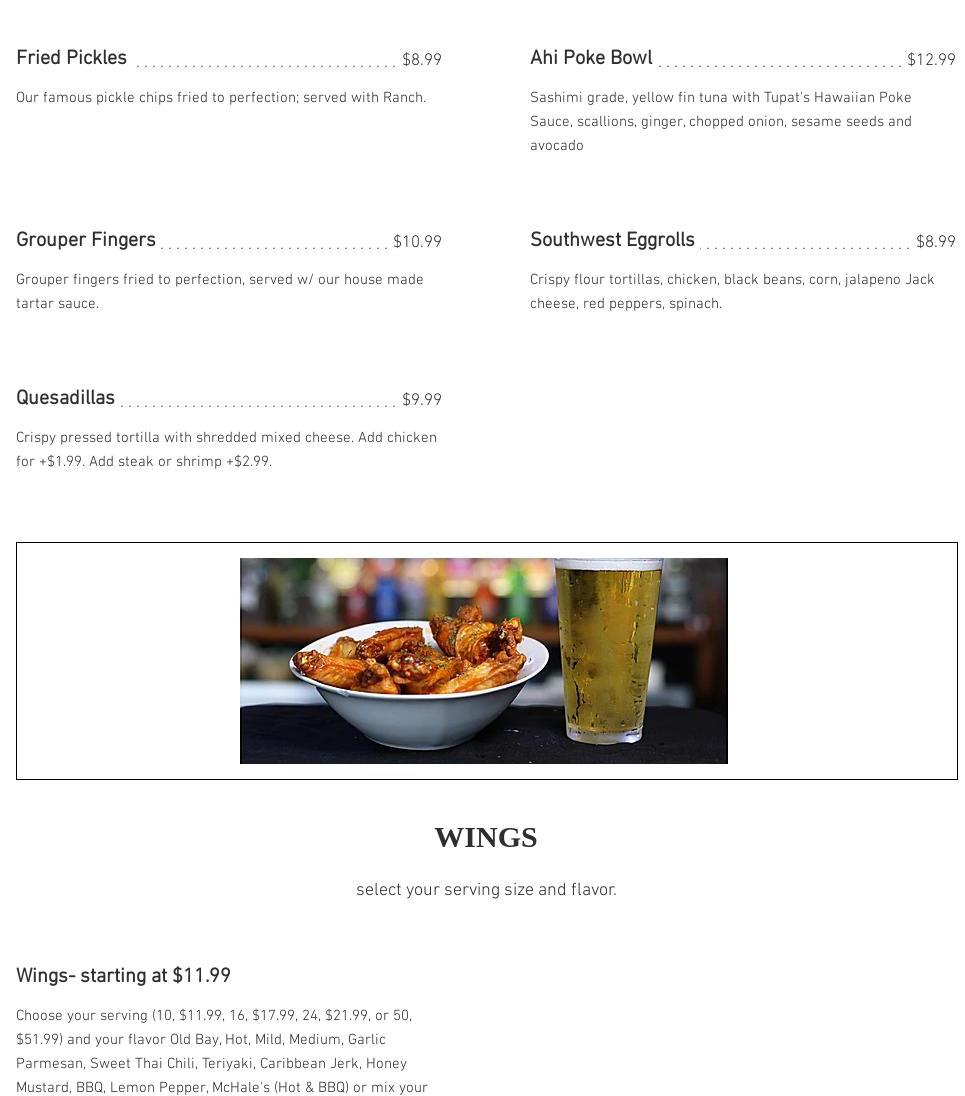 Fried Pickles $8.99

Our famous pickle chips fried to perfection; served with Ranch.

Grouper Fingers $10.99

Grouper fingers fried to perfection, served w/ our house made tartar sauce.

Quesadillas $9.99

Crispy pressed tortilla with shredded mixed cheese. Add chicken for +$1.99. Add steak or shrimp +$2.99.

Ahi Poke Bowl $12.99

Sashimi grade, yellow fin tuna with Tupat's Hawaiian Poke Sauce, scallions, ginger, chopped onion, sesame seeds and avocado

Southwest Eggrolls $8.99

Crispy flour tortillas, chicken, black beans, corn, jalapeno Jack cheese, red peppers, spinach.

WINGS

select your serving size and flavor.

Wings- starting at $11.99

Choose your serving (10, $11.99, 16, $17.99, 24, $21.99, or 50, $51.99) and your flavor Old Bay, Hot, Mild, Medium, Garlic Parmesan, Sweet Thai Chili, Teriyaki, Caribbean Jerk, Honey Mustard, BBQ, Lemon Pepper, McHale's (Hot & BBQ) or mix your